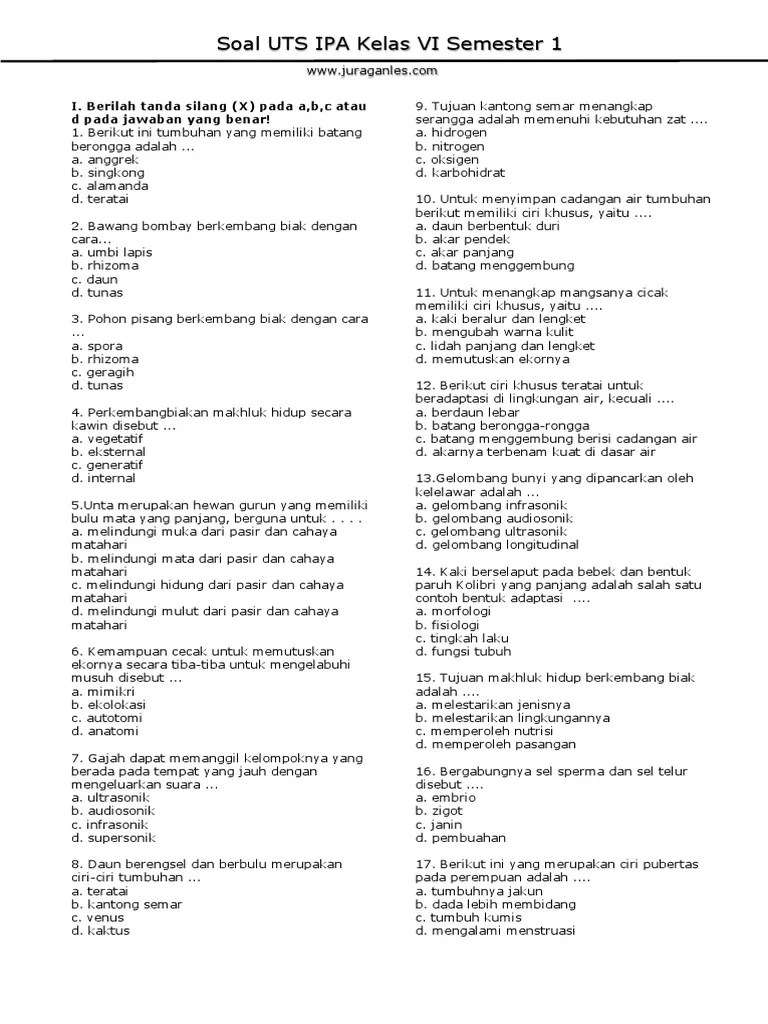 Soal UTS IPA Kelas VI Semester 1

www.juraganles.com

I. Berilah tanda silang (X) pada a,b,c atau d pada jawaban yang benar!
1. Berikut ini tumbuhan yang memiliki batang berongga adalah ...
a. anggrek
b. singkong
c. alamanda
d. teratai

2. Bawang bombay berkembang biak dengan cara...
a. umbi lapis
b. rhizoma
c. daun
d. tunas

3. Pohon pisang berkembang biak dengan cara ...
a. spora
b. rhizoma
c. geragih
d. tunas

4. Perkembangbiakan makhluk hidup secara kawin disebut ...
a. vegetatif
b. eksternal
c. generatif
d. internal

5.Unta merupakan hewan gurun yang memiliki bulu mata yang panjang, berguna untuk . . . .
a. melindungi muka dari pasir dan cahaya matahari
b. melindungi mata dari pasir dan cahaya matahari
c. melindungi hidung dari pasir dan cahaya matahari
d. melindungi mulut dari pasir dan cahaya matahari

6. Kemampuan cecak untuk memutuskan ekornya secara tiba-tiba untuk mengelabuhi musuh disebut ...
a. mimikri
b. ekolokasi
c. autotomi
d. anatomi

7. Gajah dapat memanggil kelompoknya yang berada pada tempat yang jauh dengan mengeluarkan suara ...
a. ultrasonik
b. audiosonik
c. infrasonik
d. supersonik

8. Daun berengsel dan berbulu merupakan ciri-ciri tumbuhan ...
a. teratai
b. kantong semar
c. venus
d. kaktus

9. Tujuan kantong semar menangkap serangga adalah memenuhi kebutuhan zat ....
a. hidrogen
b. nitrogen
c. oksigen
d. karbohidrat

10. Untuk menyimpan cadangan air tumbuhan berikut memiliki ciri khusus, yaitu ....
a. daun berbentuk duri
b. akar pendek
c. akar panjang
d. batang menggembung

11. Untuk menangkap mangsanya cicak memiliki ciri khusus, yaitu ....
a. kaki beralur dan lengket
b. mengubah warna kulit
c. lidah panjang dan lengket
d. memutuskan ekornya

12. Berikut ciri khusus teratai untuk beradaptasi di lingkungan air, kecuali ....
a. berdaun lebar
b. batang berongga-rongga
c. batang menggembung berisi cadangan air
d. akarnya terbenam kuat di dasar air

13.Gelombang bunyi yang dipancarkan oleh kelelawar adalah ...
a. gelombang infrasonik
b. gelombang audiosonik
c. gelombang ultrasonik
d. gelombang longitudinal

14. Kaki berselaput pada bebek dan bentuk paruh Kolibri yang panjang adalah salah satu contoh bentuk adaptasi ....
a. morfologi
b. fisiologi
c. tingkah laku
d. fungsi tubuh

15. Tujuan makhluk hidup berkembang biak adalah ....
a. melestarikan jenisnya
b. melestarikan lingkungannya
c. memperoleh nutrisi
d. memperoleh pasangan

16. Bergabungnya sel sperma dan sel telur disebut ....
a. embrio
b. zigot
c. janin
d. pembuahan

17. Berikut ini yang merupakan ciri pubertas pada perempuan adalah ....
a. tumbuhnya jakun
b. dada lebih membidang
c. tumbuh kumis
d. mengalami menstruasi